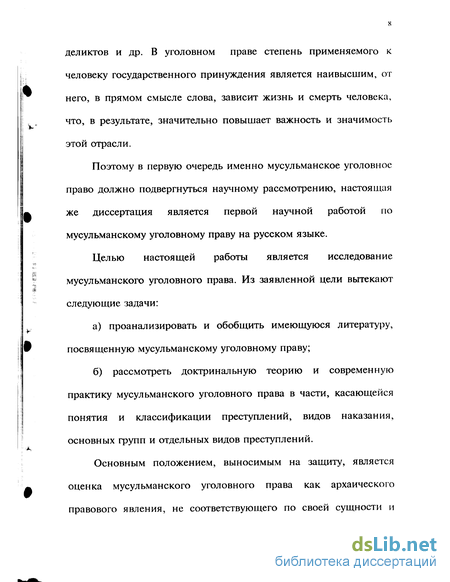 8

деликтов и др. В уголовном праве степень применяемого к человеку государственного принуждения является наивысшим, от него, в прямом смысле слова, зависит жизнь и смерть человека, что, в результате, значительно повышает важность и значимость этой отрасли.

Поэтому в первую очередь именно мусульманское уголовное право должно подвергнуться научному рассмотрению, настоящая же диссертация является первой научной работой по мусульманскому уголовному праву на русском языке.

Целью настоящей работы является исследование мусульманского уголовного права. Из заявленной цели вытекают следующие задачи:

а) проанализировать и обобщить имеющуюся литературу, посвященную мусульманскому уголовному праву;

б) рассмотреть доктринальную теорию и современную практику мусульманского уголовного права в части, касающейся понятия и классификации преступлений, видов наказания, основных групп и отдельных видов преступлений.

Основным положением, выносимым на защиту, является оценка мусульманского уголовного права как архаического правового явления, не соответствующего по своей сущности и

dsLib.net
библиотека диссертаций